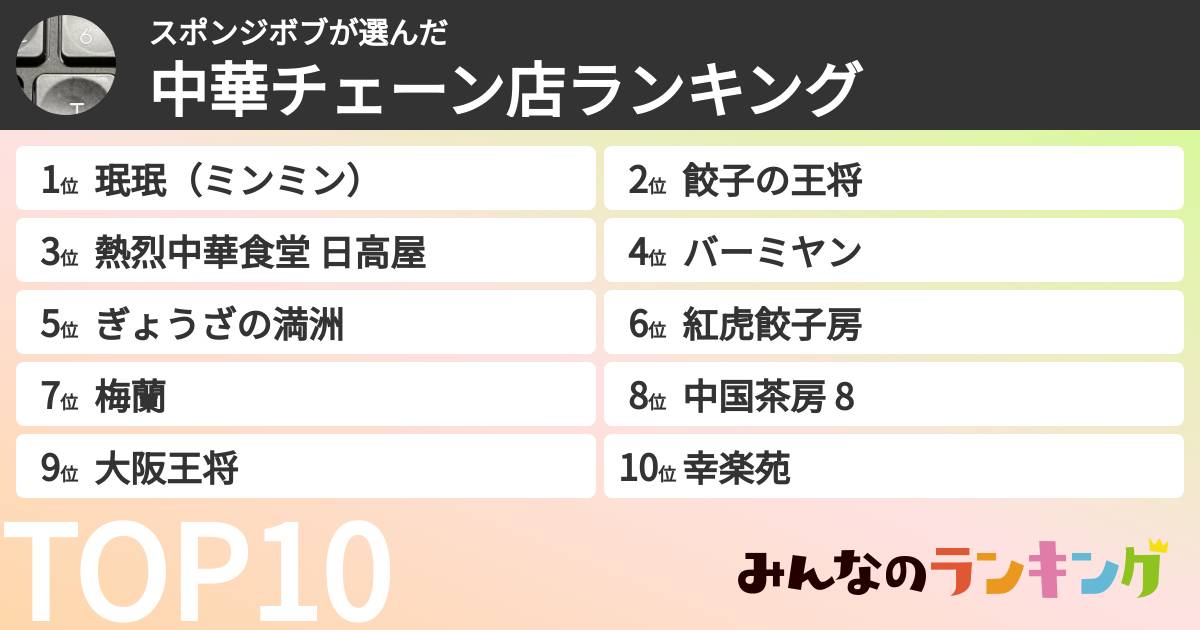 スポンジボブが選んだ
中華チェーン店ランキング

1位 珉珉（ミンミン）
2位 餃子の王将
3位 熱烈中華食堂 日高屋
4位 バーミヤン
5位 ぎょうざの満洲
6位 紅虎餃子房
7位 梅蘭
8位 中国茶房 8
9位 大阪王将
10位 幸楽苑

TOP10

みんなのランキング